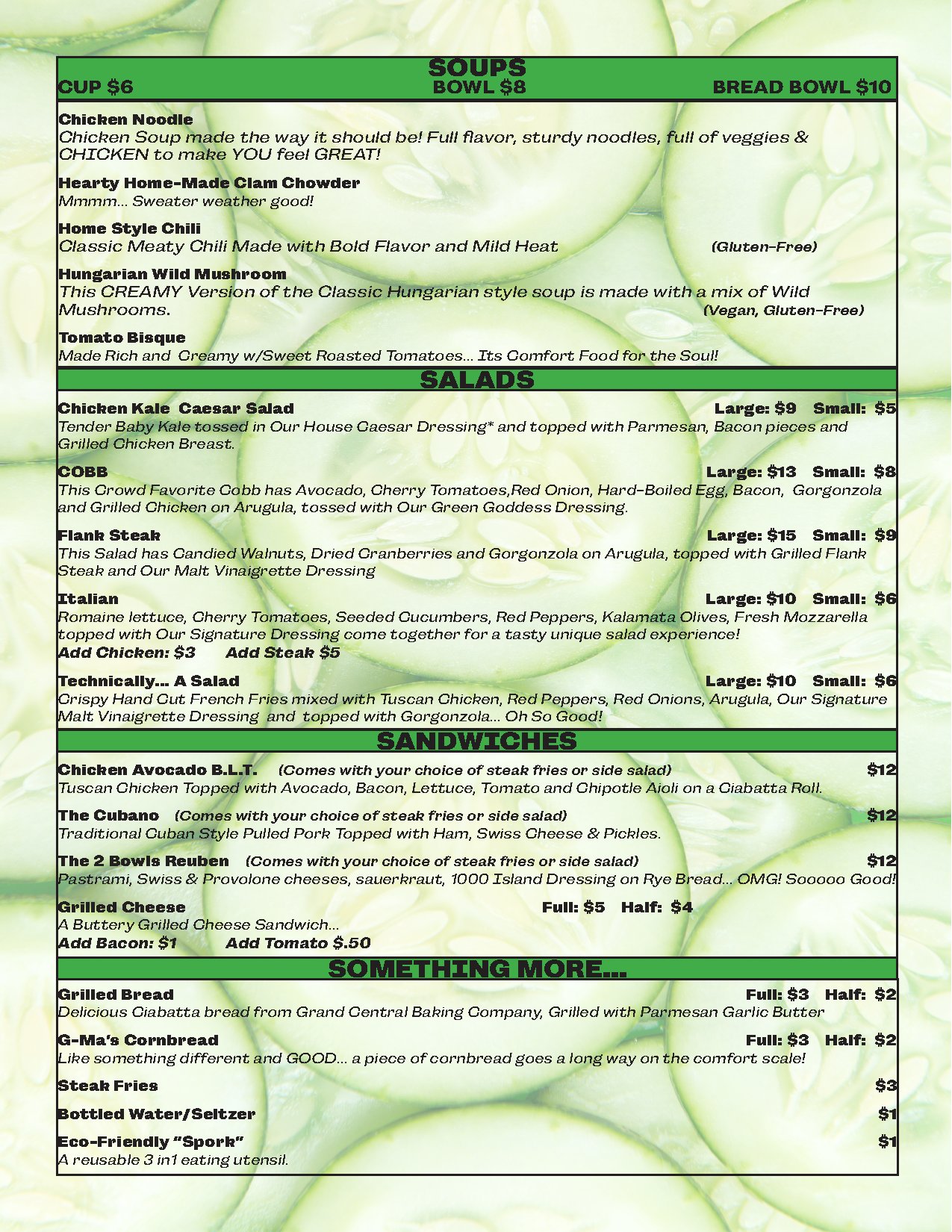 SOUPS
CUP $6 BOWL $8 BREAD BOWL $10

Chicken Noodle
Chicken Soup made the way it should be! Full flavor, sturdy noodles, full of veggies & CHICKEN to make YOU feel GREAT!

Hearty Home-Made Clam Chowder
Mmmm... Sweater weather good!

Home Style Chili
Classic Meaty Chili Made with Bold Flavor and Mild Heat (Gluten-Free)

Hungarian Wild Mushroom
This CREAMY Version of the Classic Hungarian style soup is made with a mix of Wild Mushrooms. (Vegan, Gluten-Free)

Tomato Bisque
Made Rich and Creamy w/Sweet Roasted Tomatoes... Its Comfort Food for the Soul!

SALADS

Chicken Kale Caesar Salad Large: $9 Small: $5
Tender Baby Kale tossed in Our House Caesar Dressing* and topped with Parmesan, Bacon pieces and Grilled Chicken Breast.

COBB Large: $13 Small: $8
This Crowd Favorite Cobb has Avocado, Cherry Tomatoes,Red Onion, Hard-Boiled Egg, Bacon, Gorgonzola and Grilled Chicken on Arugula, tossed with Our Green Goddess Dressing.

Flank Steak Large: $15 Small: $9
This Salad has Candied Walnuts, Dried Cranberries and Gorgonzola on Arugula, topped with Grilled Flank Steak and Our Malt Vinaigrette Dressing

Italian Large: $10 Small: $6
Romaine lettuce, Cherry Tomatoes, Seeded Cucumbers, Red Peppers, Kalamata Olives, Fresh Mozzarella topped with Our Signature Dressing come together for a tasty unique salad experience!
Add Chicken: $3 Add Steak $5

Technically... A Salad Large: $10 Small: $6
Crispy Hand Cut French Fries mixed with Tuscan Chicken, Red Peppers, Red Onions, Arugula, Our Signature Malt Vinaigrette Dressing and topped with Gorgonzola... Oh So Good!

SANDWICHES

Chicken Avocado B.L.T. (Comes with your choice of steak fries or side salad) $12
Tuscan Chicken Topped with Avocado, Bacon, Lettuce, Tomato and Chipotle Aioli on a Ciabatta Roll.

The Cubano (Comes with your choice of steak fries or side salad) $12
Traditional Cuban Style Pulled Pork Topped with Ham, Swiss Cheese & Pickles.

The 2 Bowls Reuben (Comes with your choice of steak fries or side salad) $12
Pastrami, Swiss & Provolone cheeses, sauerkraut, 1000 Island Dressing on Rye Bread... OMG! Sooooo Good!

Grilled Cheese Full: $5 Half: $4
A Buttery Grilled Cheese Sandwich...
Add Bacon: $1 Add Tomato $.50

SOMETHING MORE...

Grilled Bread Full: $3 Half: $2
Delicious Ciabatta bread from Grand Central Baking Company, Grilled with Parmesan Garlic Butter

G-Ma's Cornbread Full: $3 Half: $2
Like something different and GOOD... a piece of cornbread goes a long way on the comfort scale!

Steak Fries $3

Bottled Water/Seltzer $1

Eco-Friendly "Spork" $1
A reusable 3 in1 eating utensil.